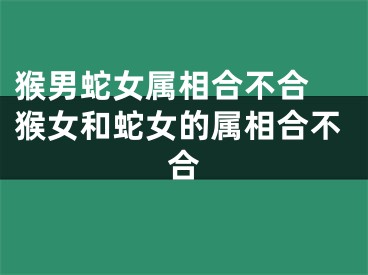 猴男蛇女属相合不合
猴女和蛇女的属相合不合